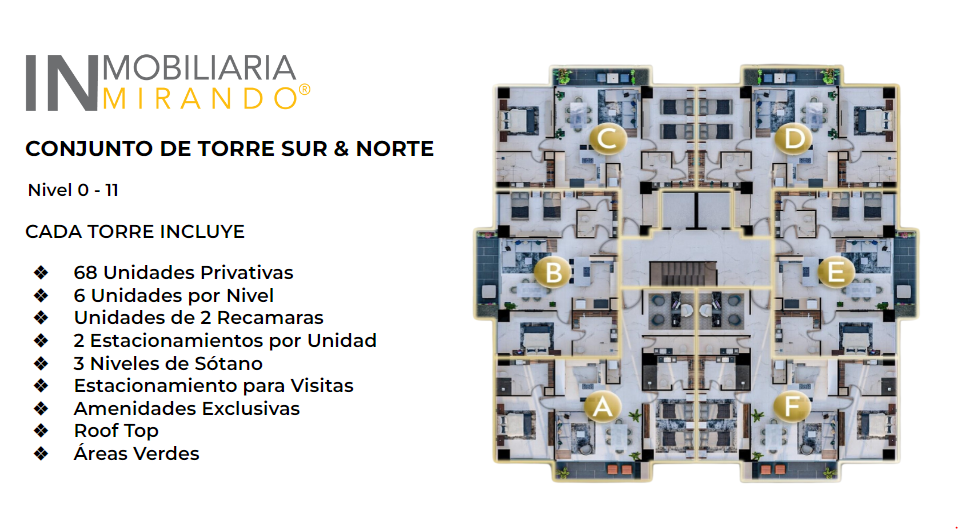 INMOBILIARIA
MIRANDO®

CONJUNTO DE TORRE SUR & NORTE

Nivel 0 - 11

CADA TORRE INCLUYE

❖ 68 Unidades Privativas
❖ 6 Unidades por Nivel
❖ Unidades de 2 Recamaras
❖ 2 Estacionamientos por Unidad
❖ 3 Niveles de Sótano
❖ Estacionamiento para Visitas
❖ Amenidades Exclusivas
❖ Roof Top
❖ Áreas Verdes

C
D
B
E
A
F